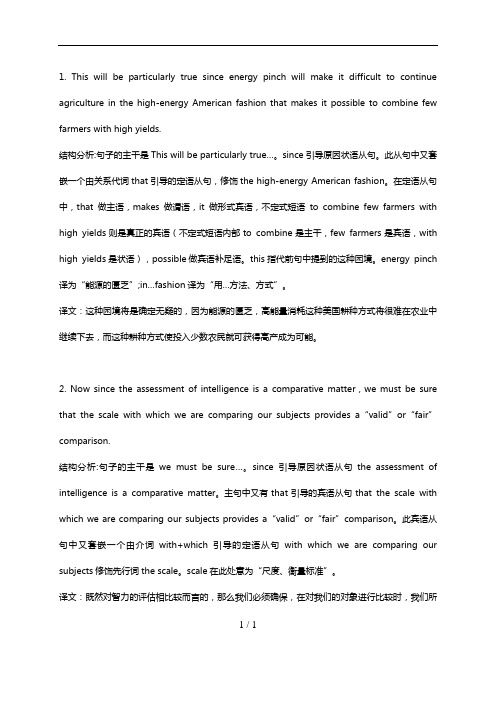 1. This will be particularly true since energy pinch will make it difficult to continue agriculture in the high-energy American fashion that makes it possible to combine few farmers with high yields.

结构分析:句子的主干是 This will be particularly true…。since 引导原因状语从句。此从句中又套嵌一个由关系代词 that 引导的定语从句，修饰 the high-energy American fashion。在定语从句中，that 做主语，makes 做谓语，it 做形式宾语，不定式短语 to combine few farmers with high yields 则是真正的宾语（不定式短语内部 to combine 是主干，few farmers 是宾语，with high yields 是状语），possible 做宾语补足语。this 指代前句中提到的这种困境。energy pinch 译为“能源的匮乏”;in…fashion 译为“用…方法、方式”。

译文：这种困境将是确定无疑的，因为能源的匮乏，高能量消耗这种美国耕种方式将很难在农业中继续下去，而这种耕种方式使投入少数农民就可获得高产成为可能。

2. Now since the assessment of intelligence is a comparative matter , we must be sure that the scale with which we are comparing our subjects provides a “valid” or “fair” comparison.

结构分析:句子的主干是 we must be sure…。since 引导原因状语从句 the assessment of intelligence is a comparative matter。主句中又有 that 引导的宾语从句 that the scale with which we are comparing our subjects provides a “valid” or “fair” comparison。此宾语从句中又套嵌一个由介词 with+which 引导的定语从句 with which we are comparing our subjects 修饰先行词 the scale。scale 在此处意为“尺度、衡量标准”。

译文：既然对智力的评估相比较而言的，那么我们必须确保，在对我们的对象进行比较时，我们所

1 / 1